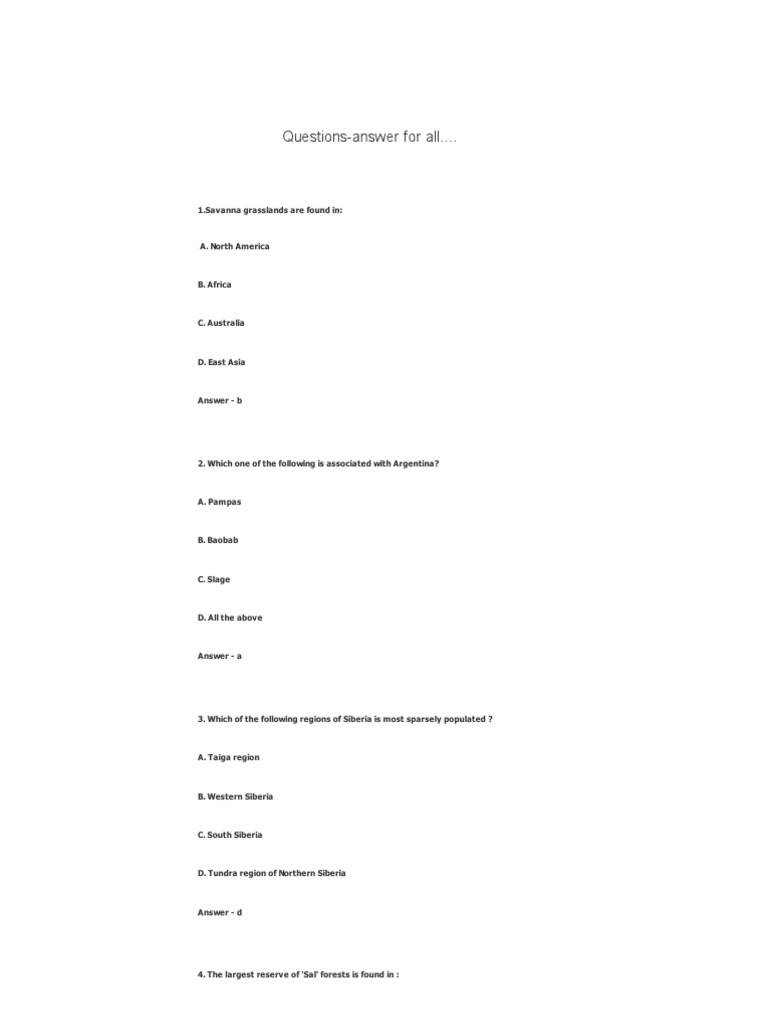 Questions-answer for all....

1.Savanna grasslands are found in:

A. North America

B. Africa

C. Australia

D. East Asia

Answer - b

2. Which one of the following is associated with Argentina?

A. Pampas

B. Baobab

C. Slage

D. All the above

Answer - a

3. Which of the following regions of Siberia is most sparsely populated ?

A. Taiga region

B. Western Siberia

C. South Siberia

D. Tundra region of Northern Siberia

Answer - d

4. The largest reserve of 'Sal' forests is found in :